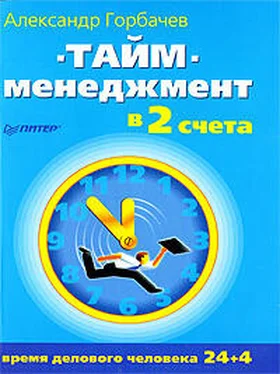 Александр Горбачев

·ТАЙМ·
менеджмент
в 2 счета

ПИТЕР

12 1 2 3 4 5 6 7 8 9 10 11

время делового человека 24+4